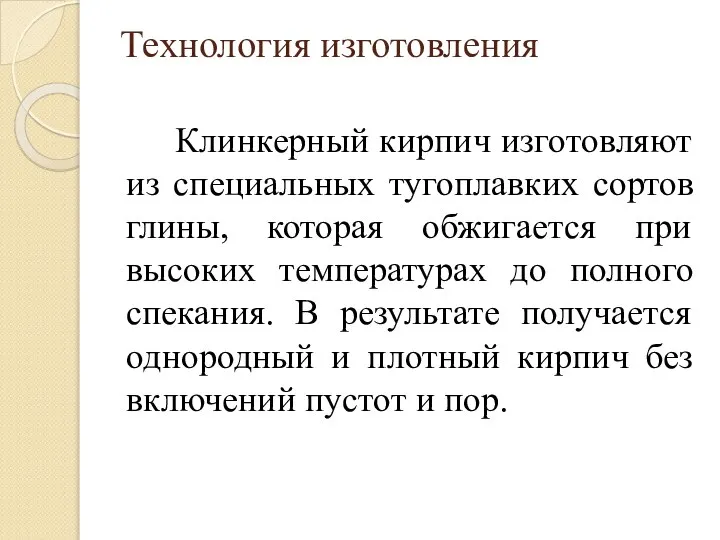 Технология изготовления

Клинкерный кирпич изготовляют из специальных тугоплавких сортов глины, которая обжигается при высоких температурах до полного спекания. В результате получается однородный и плотный кирпич без включений пустот и пор.